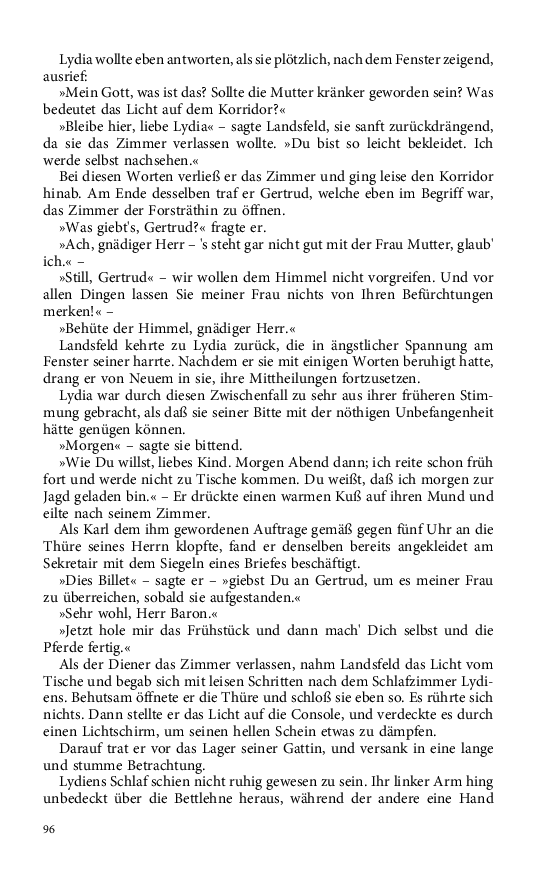 Lydia wollte eben antworten, als sie plötzlich, nach dem Fenster zeigend, ausrief:

»Mein Gott, was ist das? Sollte die Mutter kränker geworden sein? Was bedeutet das Licht auf dem Korridor?«

»Bleibe hier, liebe Lydia« – sagte Landsfeld, sie sanft zurückdrängend, da sie das Zimmer verlassen wollte. »Du bist so leicht bekleidet. Ich werde selbst nachsehen.«

Bei diesen Worten verließ er das Zimmer und ging leise den Korridor hinab. Am Ende desselben traf er Gertrud, welche eben im Begriff war, das Zimmer der Forsträthin zu öffnen.

»Was giebt's, Gertrud?« fragte er.

»Ach, gnädiger Herr – 's steht gar nicht gut mit der Frau Mutter, glaub' ich.« –

»Still, Gertrud« – wir wollen dem Himmel nicht vorgreifen. Und vor allen Dingen lassen Sie meiner Frau nichts von Ihren Befürchtungen merken!« –

»Behüte der Himmel, gnädiger Herr.«

Landsfeld kehrte zu Lydia zurück, die in ängstlicher Spannung am Fenster seiner harrte. Nachdem er sie mit einigen Worten beruhigt hatte, drang er von Neuem in sie, ihre Mittheilungen fortzusetzen.

Lydia war durch diesen Zwischenfall zu sehr aus ihrer früheren Stimmung gebracht, als daß sie seiner Bitte mit der nöthigen Unbefangenheit hätte genügen können.

»Morgen« – sagte sie bittend.

»Wie Du willst, liebes Kind. Morgen Abend dann; ich reite schon früh fort und werde nicht zu Tische kommen. Du weißt, daß ich morgen zur Jagd geladen bin.« – Er drückte einen warmen Kuß auf ihren Mund und eilte nach seinem Zimmer.

Als Karl dem ihm gewordenen Auftrage gemäß gegen fünf Uhr an die Thüre seines Herrn klopfte, fand er denselben bereits angekleidet am Sekretair mit dem Siegeln eines Briefes beschäftigt.

»Dies Billet« – sagte er – »giebst Du an Gertrud, um es meiner Frau zu überreichen, sobald sie aufgestanden.«

»Sehr wohl, Herr Baron.«

»Jetzt hole mir das Frühstück und dann mach' Dich selbst und die Pferde fertig.«

Als der Diener das Zimmer verlassen, nahm Landsfeld das Licht vom Tische und begab sich mit leisen Schritten nach dem Schlafzimmer Lydiens. Behutsam öffnete er die Thüre und schloß sie eben so. Es rührte sich nichts. Dann stellte er das Licht auf die Console, und verdeckte es durch einen Lichtschirm, um seinen hellen Schein etwas zu dämpfen.

Darauf trat er vor das Lager seiner Gattin, und versank in eine lange und stumme Betrachtung.

Lydiens Schlaf schien nicht ruhig gewesen zu sein. Ihr linker Arm hing unbedeckt über die Bettlehne heraus, während der andere eine Hand

96